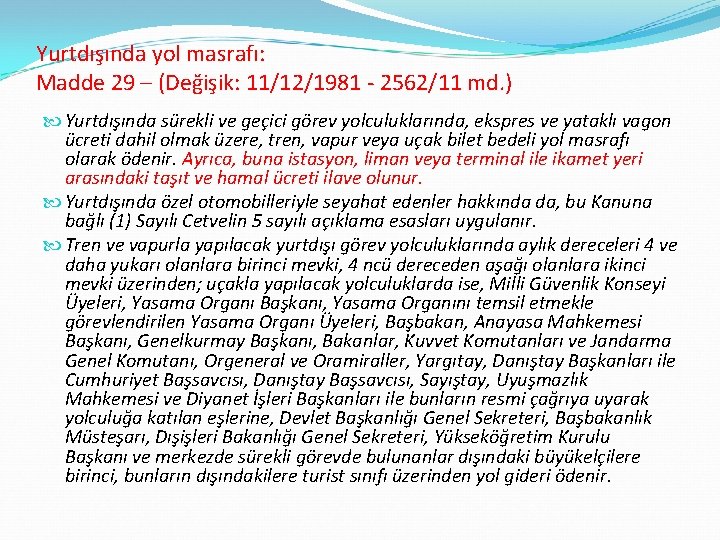 Yurtdışında yol masrafı:
Madde 29 – (Değişik: 11/12/1981 - 2562/11 md.)

Yurtdışında sürekli ve geçici görev yolculuklarında, ekspres ve yataklı vagon ücreti dahil olmak üzere, tren, vapur veya uçak bilet bedeli yol masrafı olarak ödenir. Ayrıca, buna istasyon, liman veya terminal ile ikamet yeri arasındaki taşıt ve hamal ücreti ilave olunur.

Yurtdışında özel otomobilleriyle seyahat edenler hakkında da, bu Kanuna bağlı (1) Sayılı Cetvelin 5 sayılı açıklama esasları uygulanır.

Tren ve vapurla yapılacak yurtdışı görev yolculuklarında aylık dereceleri 4 ve daha yukarı olanlara birinci mevki, 4 ncü dereceden aşağı olanlara ikinci mevki üzerinden; uçakla yapılacak yolculuklarda ise, Milli Güvenlik Konseyi Üyeleri, Yasama Organı Başkanı, Yasama Organını temsil etmekle görevlendirilen Yasama Organı Üyeleri, Başbakan, Anayasa Mahkemesi Başkanı, Genelkurmay Başkanı, Bakanlar, Kuvvet Komutanları ve Jandarma Genel Komutanı, Orgeneral ve Oramiraller, Yargıtay, Danıştay Başkanları ile Cumhuriyet Başsavcısı, Danıştay Başsavcısı, Sayıştay, Uyuşmazlık Mahkemesi ve Diyanet İşleri Başkanları ile bunların resmi çağrıya uyarak yolculuğa katılan eşlerine, Devlet Başkanlığı Genel Sekreteri, Başbakanlık Müsteşarı, Dışişleri Bakanlığı Genel Sekreteri, Yükseköğretim Kurulu Başkanı ve merkezde sürekli görevde bulunanlar dışındaki büyükelçilere birinci, bunların dışındakilere turist sınıfı üzerinden yol gideri ödenir.